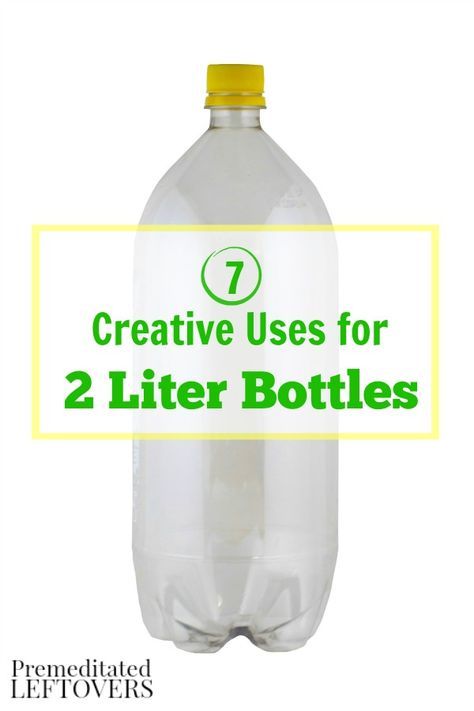 7
Creative Uses for
2 Liter Bottles

Premeditated
LEFTOVERS